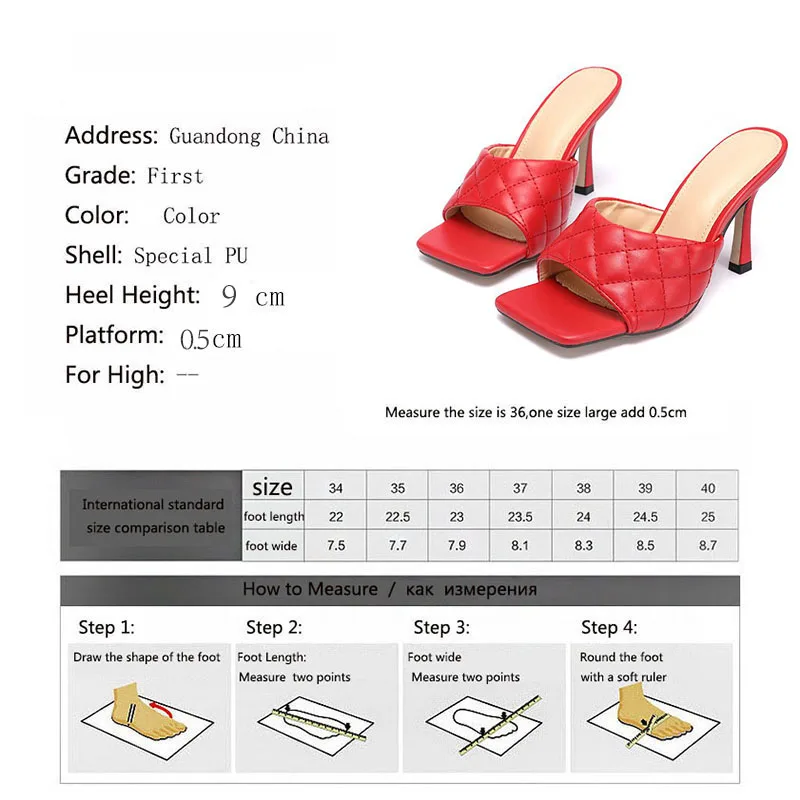 Address: Guandong China
Grade: First
Color: Color
Shell: Special PU
Heel Height: 9 cm
Platform: 0.5cm
For High: --

Measure the size is 36,one size large add 0.5cm

| International standard size comparison table | size | 34 | 35 | 36 | 37 | 38 | 39 | 40 |
|---|---|---|---|---|---|---|---|---|
| | foot length | 22 | 22.5 | 23 | 23.5 | 24 | 24.5 | 25 |
| | foot wide | 7.5 | 7.7 | 7.9 | 8.1 | 8.3 | 8.5 | 8.7 |

How to Measure / как измерения

Step 1:
Draw the shape of the foot

Step 2:
Foot Length:
Measure two points

Step 3:
Foot wide
Measure two points

Step 4:
Round the foot
with a soft ruler